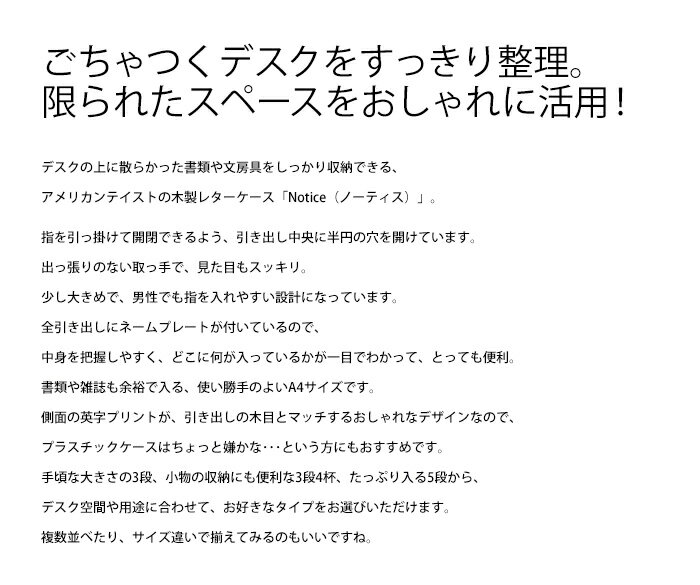 ごちゃつくデスクをすっきり整理。
限られたスペースをおしゃれに活用！

デスクの上に散らかった書類や文房具をしっかり収納できる、
アメリカンテイストの木製レターケース「Notice（ノーティス）」。

指を引っ掛けて開閉できるよう、引き出し中央に半円の穴を開けています。
出っ張りのない取っ手で、見た目もスッキリ。
少し大きめで、男性でも指を入れやすい設計になっています。
全引き出しにネームプレートが付いているので、
中身を把握しやすく、どこに何が入っているかが一目でわかって、とっても便利。
書類や雑誌も余裕で入る、使い勝手のよいA4サイズです。
側面の英字プリントが、引き出しの木目とマッチするおしゃれなデザインなので、
プラスチックケースはちょっと嫌かな･･･という方にもおすすめです。
手頃な大きさの3段、小物の収納にも便利な3段4杯、たっぷり入る5段から、
デスク空間や用途に合わせて、お好きなタイプをお選びいただけます。
複数並べたり、サイズ違いで揃えてみるのもいいですね。